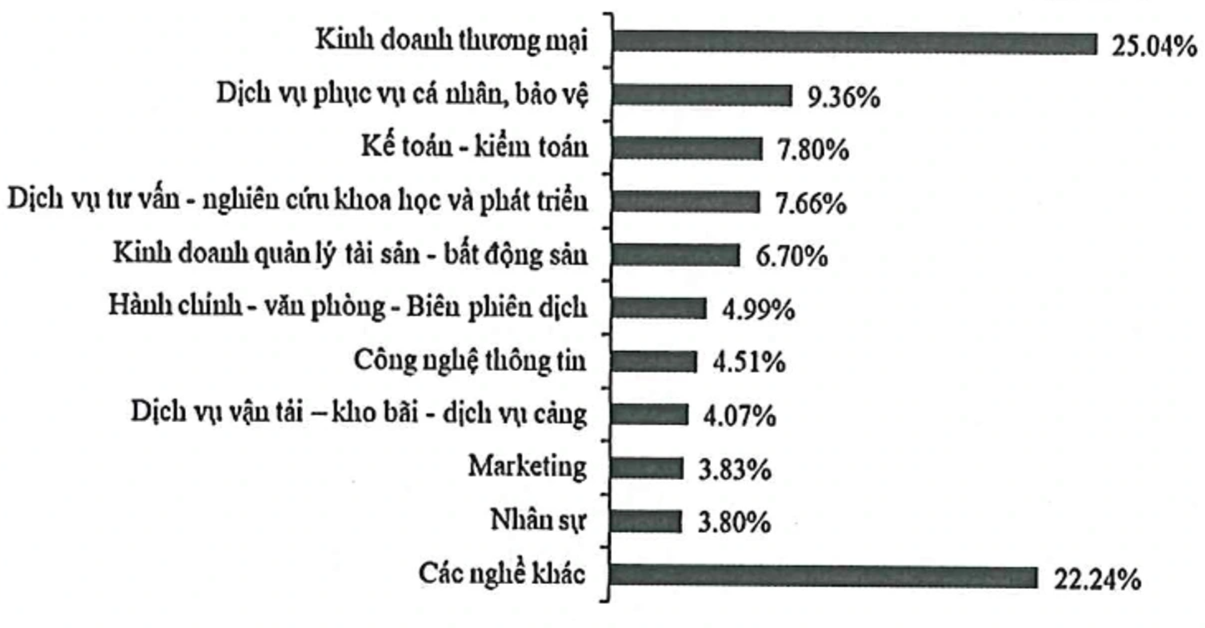 Kinh doanh thương mại 25.04%
Dịch vụ phục vụ cá nhân, bảo vệ 9.36%
Kế toán - kiểm toán 7.80%
Dịch vụ tư vấn - nghiên cứu khoa học và phát triển 7.66%
Kinh doanh quản lý tài sản - bất động sản 6.70%
Hành chính - văn phòng - Biên phiên dịch 4.99%
Công nghệ thông tin 4.51%
Dịch vụ vận tải – kho bãi - dịch vụ cảng 4.07%
Marketing 3.83%
Nhân sự 3.80%
Các nghề khác 22.24%